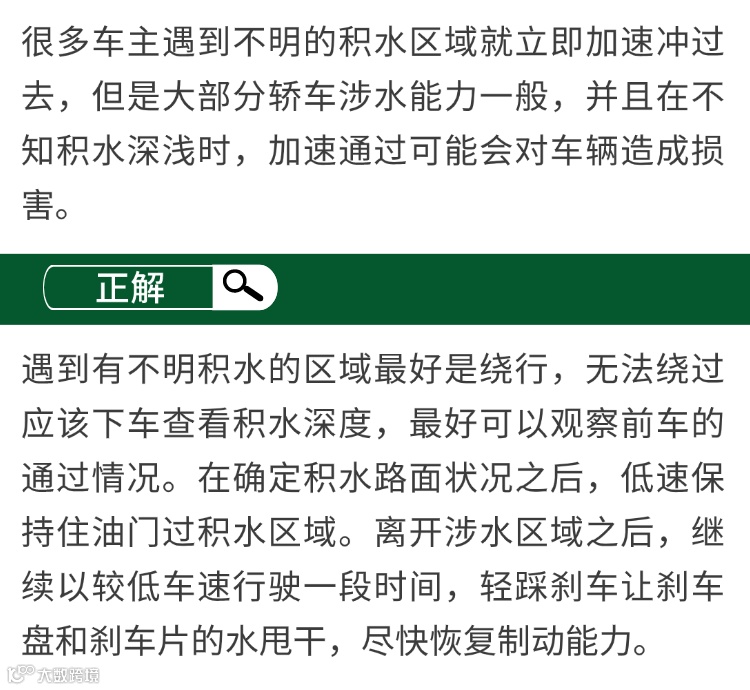 很多车主遇到不明的积水区域就立即加速冲过去，但是大部分轿车涉水能力一般，并且在不知积水深浅时，加速通过可能会对车辆造成损害。

正解

遇到有不明积水的区域最好是绕行，无法绕过应该下车查看积水深度，最好可以观察前车的通过情况。在确定积水路面状况之后，低速保持住油门过积水区域。离开涉水区域之后，继续以较低车速行驶一段时间，轻踩刹车让刹车盘和刹车片的水甩干，尽快恢复制动能力。

大数跨境